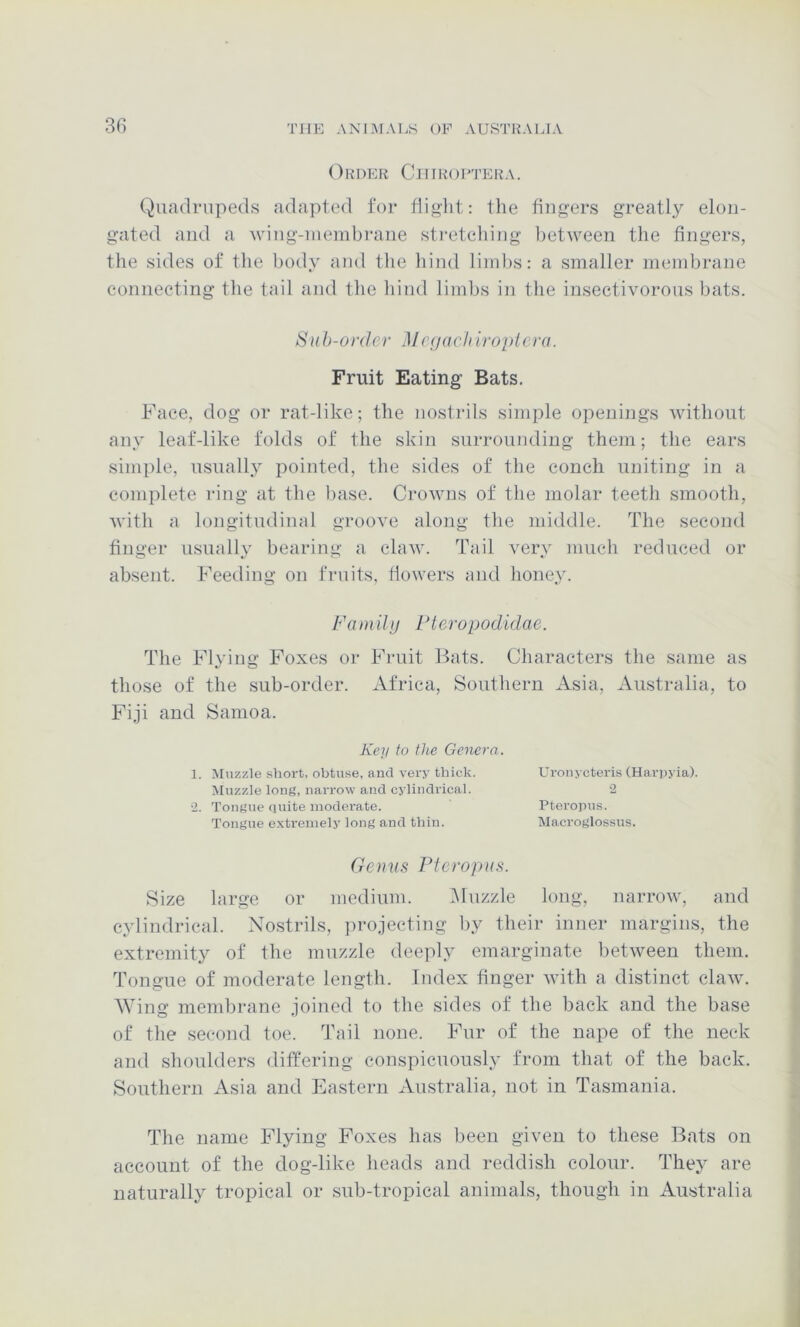 36 THE ANIMALS OF AUSTRALIA

Order Chiroptera.

Quadrupeds adapted for flight: the fingers greatly elongated and a wing-membrane stretching between the fingers, the sides of the body and the hind limbs: a smaller membrane connecting the tail and the hind limbs in the insectivorous bats.

Sub-order Megachiroptera.

Fruit Eating Bats.

Face, dog or rat-like; the nostrils simple openings without any leaf-like folds of the skin surrounding them; the ears simple, usually pointed, the sides of the conch uniting in a complete ring at the base. Crowns of the molar teeth smooth, with a longitudinal groove along the middle. The second finger usually bearing a claw. Tail very much reduced or absent. Feeding on fruits, flowers and honey.

Family Pteropodidae.

The Flying Foxes or Fruit Bats. Characters the same as those of the sub-order. Africa, Southern Asia, Australia, to Fiji and Samoa.

Key to the Genera.

1. Muzzle short, obtuse, and very thick. Uronycteris (Harpyia).
Muzzle long, narrow and cylindrical. 2
2. Tongue quite moderate. Pteropus.
Tongue extremely long and thin. Macroglossus.

Genus Pteropus.

Size large or medium. Muzzle long, narrow, and cylindrical. Nostrils, projecting by their inner margins, the extremity of the muzzle deeply emarginate between them. Tongue of moderate length. Index finger with a distinct claw. Wing membrane joined to the sides of the back and the base of the second toe. Tail none. Fur of the nape of the neck and shoulders differing conspicuously from that of the back. Southern Asia and Eastern Australia, not in Tasmania.

The name Flying Foxes has been given to these Bats on account of the dog-like heads and reddish colour. They are naturally tropical or sub-tropical animals, though in Australia